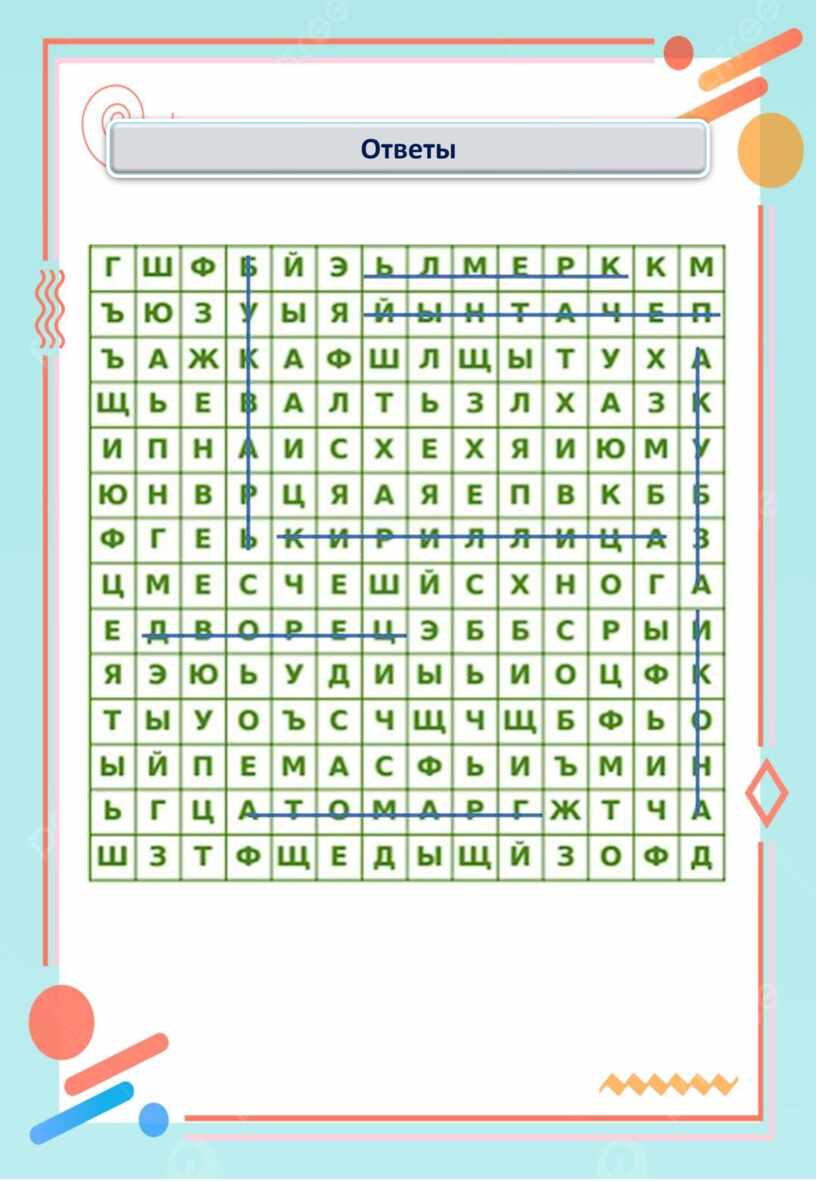 Ответы

| Г | Ш | Ф | Б | Й | Э | Ь | Л | М | Е | Р | К | К | М |
|---|---|---|---|---|---|---|---|---|---|---|---|---|---|
| Ъ | Ю | З | У | Ы | Я | Й | Ы | Н | Т | А | Ч | Е | П |
| Ъ | А | Ж | К | А | Ф | Ш | Л | Щ | Ы | Т | У | Х | А |
| Щ | Ь | Е | В | А | Л | Т | Ь | З | Л | Х | А | З | К |
| И | П | Н | А | И | С | Х | Е | Х | Я | И | Ю | М | У |
| Ю | Н | В | Р | Ц | Я | А | Я | Е | П | В | К | Б | Б |
| Ф | Г | Е | Ь | К | И | Р | И | Л | Л | И | Ц | А | З |
| Ц | М | Е | С | Ч | Е | Ш | Й | С | Х | Н | О | Г | А |
| Е | Д | В | О | Р | Е | Ц | Э | Б | Б | С | Р | Ы | И |
| Я | Э | Ю | Ь | У | Д | И | Ы | Ь | И | О | Ц | Ф | К |
| Т | Ы | У | О | Ъ | С | Ч | Щ | Ч | Щ | Б | Ф | Ь | О |
| Ы | Й | П | Е | М | А | С | Ф | Ь | И | Ъ | М | И | Н |
| Ь | Г | Ц | А | Т | О | М | А | Р | Г | Ж | Т | Ч | А |
| Ш | З | Т | Ф | Щ | Е | Д | Ы | Щ | Й | З | О | Ф | Д |